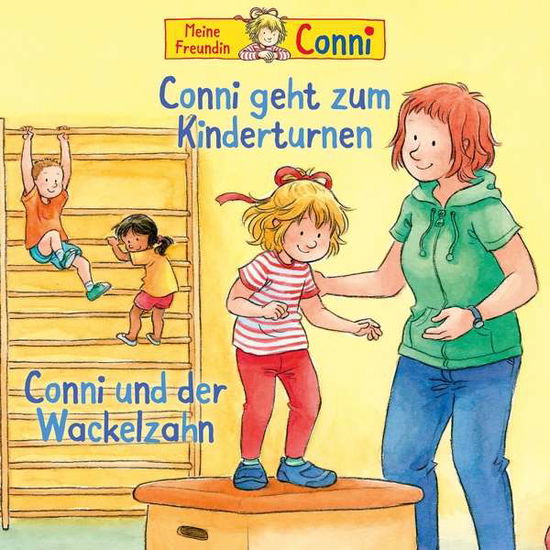 Meine Freundin Conni

Conni geht zum Kinderturnen

Conni und der Wackelzahn